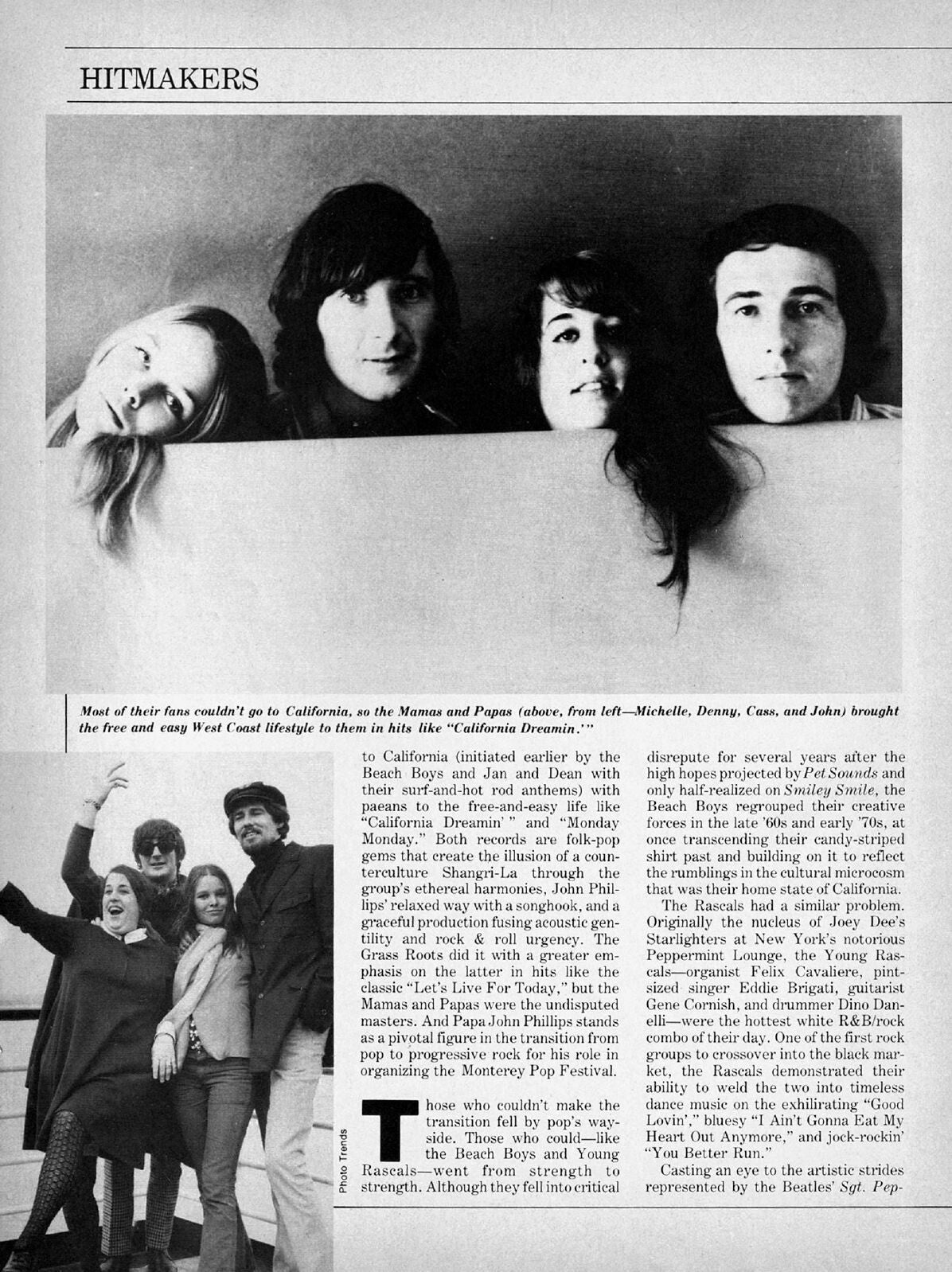 HITMAKERS

Most of their fans couldn't go to California, so the Mamas and Papas (above, from left—Michelle, Denny, Cass, and John) brought the free and easy West Coast lifestyle to them in hits like "California Dreamin.'"

Photo Trends

to California (initiated earlier by the Beach Boys and Jan and Dean with their surf-and-hot rod anthems) with paeans to the free-and-easy life like "California Dreamin' " and "Monday Monday." Both records are folk-pop gems that create the illusion of a counterculture Shangri-La through the group's ethereal harmonies, John Phillips' relaxed way with a songhook, and a graceful production fusing acoustic gentility and rock & roll urgency. The Grass Roots did it with a greater emphasis on the latter in hits like the classic "Let's Live For Today," but the Mamas and Papas were the undisputed masters. And Papa John Phillips stands as a pivotal figure in the transition from pop to progressive rock for his role in organizing the Monterey Pop Festival.

Those who couldn't make the transition fell by pop's wayside. Those who could—like the Beach Boys and Young Rascals—went from strength to strength. Although they fell into critical disrepute for several years after the high hopes projected by Pet Sounds and only half-realized on Smiley Smile, the Beach Boys regrouped their creative forces in the late '60s and early '70s, at once transcending their candy-striped shirt past and building on it to reflect the rumblings in the cultural microcosm that was their home state of California.

The Rascals had a similar problem. Originally the nucleus of Joey Dee's Starlighters at New York's notorious Peppermint Lounge, the Young Rascals—organist Felix Cavaliere, pint-sized singer Eddie Brigati, guitarist Gene Cornish, and drummer Dino Danelli—were the hottest white R&B/rock combo of their day. One of the first rock groups to crossover into the black market, the Rascals demonstrated their ability to weld the two into timeless dance music on the exhilirating "Good Lovin'," bluesy "I Ain't Gonna Eat My Heart Out Anymore," and jock-rockin' "You Better Run."

Casting an eye to the artistic strides represented by the Beatles' Sgt. Pep-